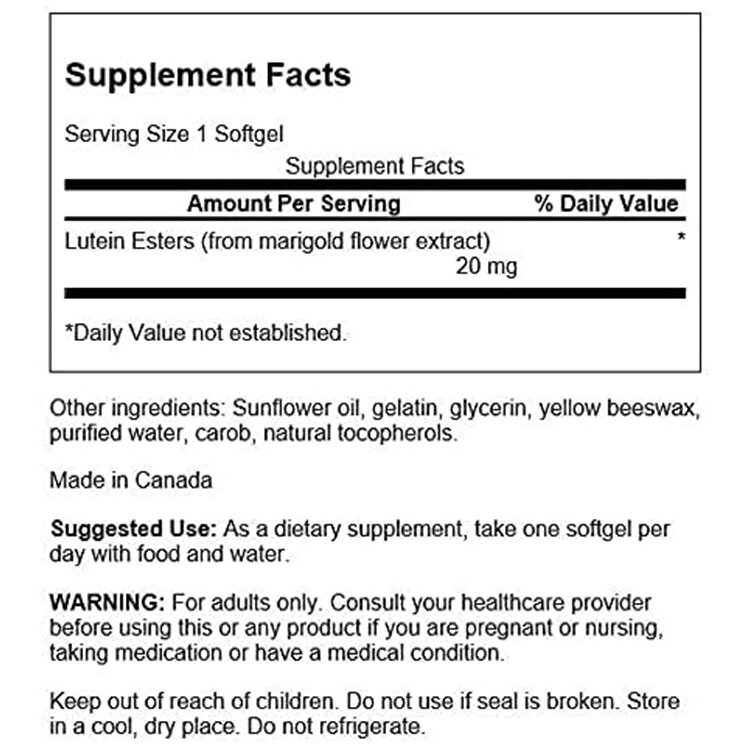 Supplement Facts

Serving Size 1 Softgel

Supplement Facts

| Amount Per Serving | % Daily Value |
|---|---|
| Lutein Esters (from marigold flower extract) 20 mg | * |

*Daily Value not established.

Other ingredients: Sunflower oil, gelatin, glycerin, yellow beeswax, purified water, carob, natural tocopherols.

Made in Canada

Suggested Use: As a dietary supplement, take one softgel per day with food and water.

WARNING: For adults only. Consult your healthcare provider before using this or any product if you are pregnant or nursing, taking medication or have a medical condition.

Keep out of reach of children. Do not use if seal is broken. Store in a cool, dry place. Do not refrigerate.